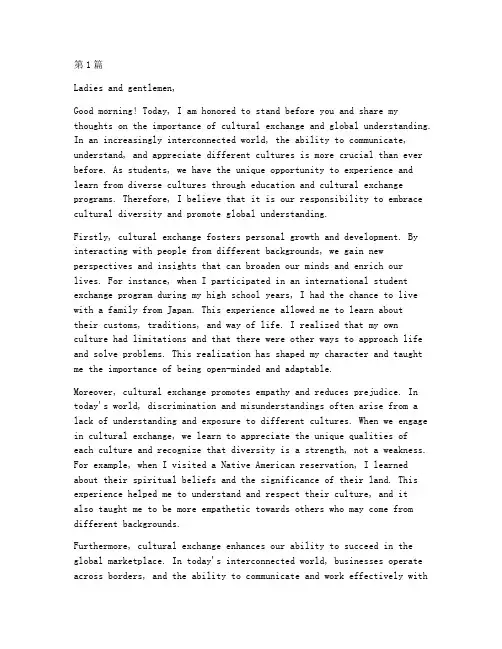 第1篇

Ladies and gentlemen,

Good morning! Today, I am honored to stand before you and share my thoughts on the importance of cultural exchange and global understanding. In an increasingly interconnected world, the ability to communicate, understand, and appreciate different cultures is more crucial than ever before. As students, we have the unique opportunity to experience and learn from diverse cultures through education and cultural exchange programs. Therefore, I believe that it is our responsibility to embrace cultural diversity and promote global understanding.

Firstly, cultural exchange fosters personal growth and development. By interacting with people from different backgrounds, we gain new perspectives and insights that can broaden our minds and enrich our lives. For instance, when I participated in an international student exchange program during my high school years, I had the chance to live with a family from Japan. This experience allowed me to learn about their customs, traditions, and way of life. I realized that my own culture had limitations and that there were other ways to approach life and solve problems. This realization has shaped my character and taught me the importance of being open-minded and adaptable.

Moreover, cultural exchange promotes empathy and reduces prejudice. In today's world, discrimination and misunderstandings often arise from a lack of understanding and exposure to different cultures. When we engage in cultural exchange, we learn to appreciate the unique qualities of each culture and recognize that diversity is a strength, not a weakness. For example, when I visited a Native American reservation, I learned about their spiritual beliefs and the significance of their land. This experience helped me to understand and respect their culture, and it also taught me to be more empathetic towards others who may come from different backgrounds.

Furthermore, cultural exchange enhances our ability to succeed in the global marketplace. In today's interconnected world, businesses operate across borders, and the ability to communicate and work effectively with